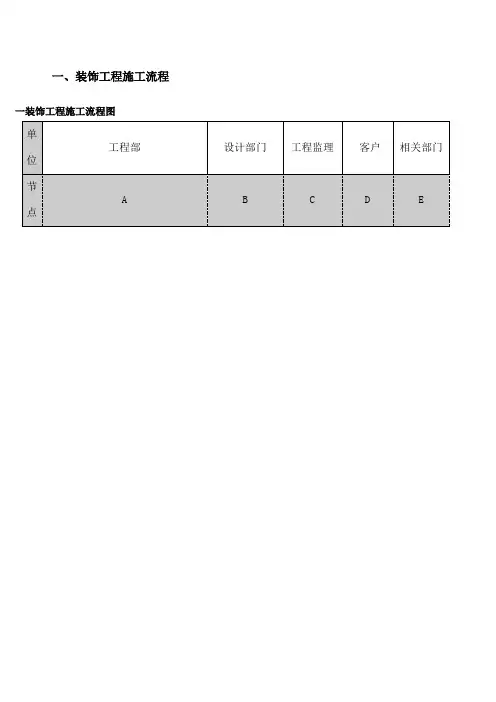 一、装饰工程施工流程

一装饰工程施工流程图

| 单位 | 工程部 | 设计部门 | 工程监理 | 客户 | 相关部门 |
|---|---|---|---|---|---|
| 节点 | A | B | C | D | E |